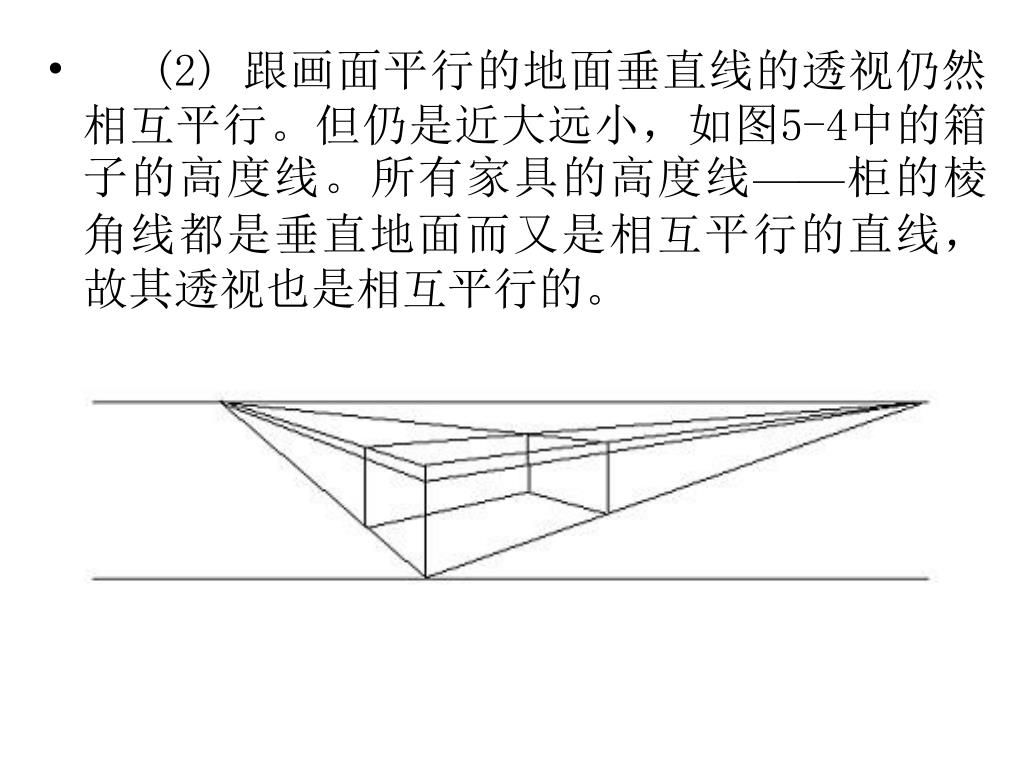 • (2) 跟画面平行的地面垂直线的透视仍然相互平行。但仍是近大远小，如图5-4中的箱子的高度线。所有家具的高度线——柜的棱角线都是垂直地面而又是相互平行的直线，故其透视也是相互平行的。